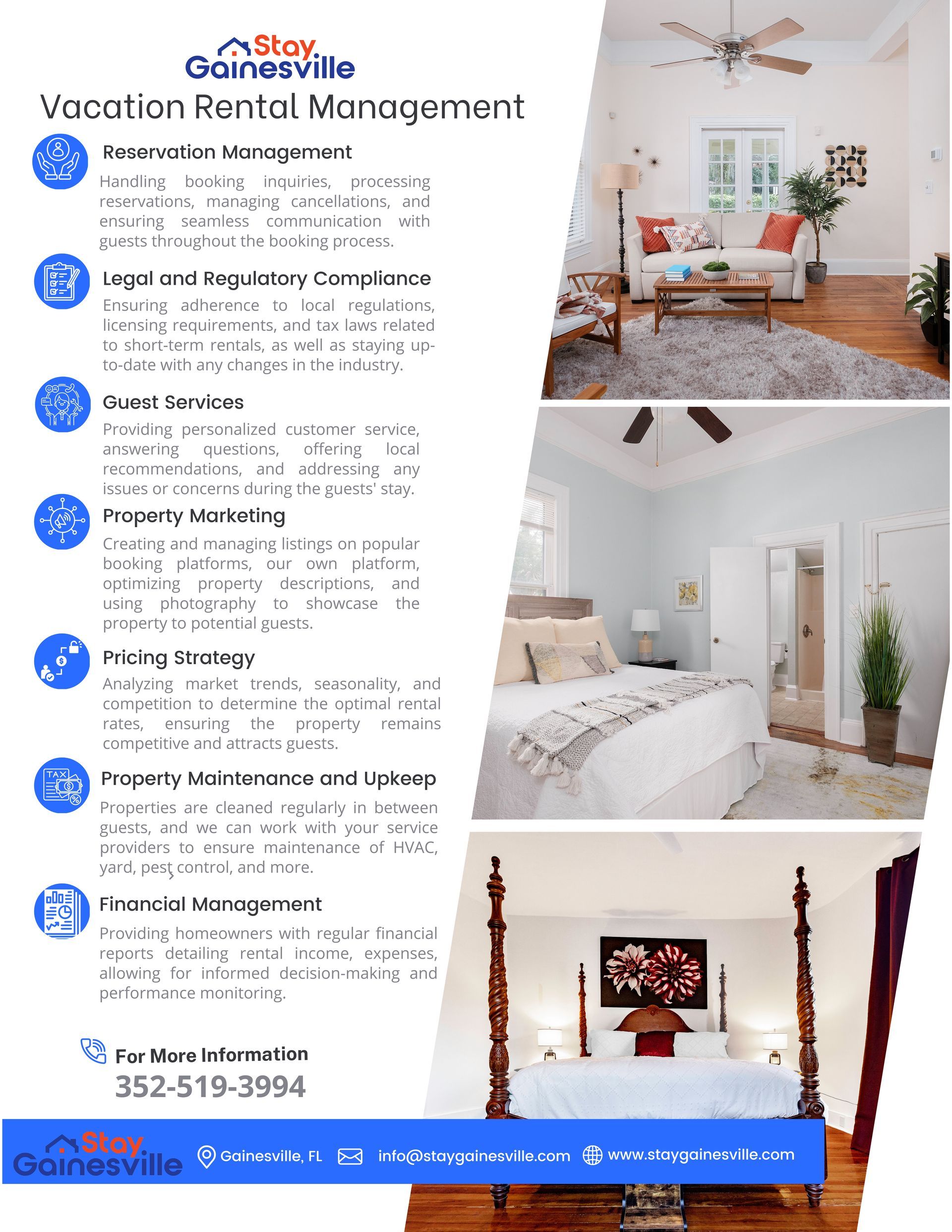 Stay Gainesville

Vacation Rental Management

Reservation Management

Handling booking inquiries, processing reservations, managing cancellations, and ensuring seamless communication with guests throughout the booking process.

Legal and Regulatory Compliance

Ensuring adherence to local regulations, licensing requirements, and tax laws related to short-term rentals, as well as staying up-to-date with any changes in the industry.

Guest Services

Providing personalized customer service, answering questions, offering local recommendations, and addressing any issues or concerns during the guests' stay.

Property Marketing

Creating and managing listings on popular booking platforms, our own platform, optimizing property descriptions, and using photography to showcase the property to potential guests.

Pricing Strategy

Analyzing market trends, seasonality, and competition to determine the optimal rental rates, ensuring the property remains competitive and attracts guests.

TAX

Property Maintenance and Upkeep

Properties are cleaned regularly in between guests, and we can work with your service providers to ensure maintenance of HVAC, yard, pest control, and more.

Financial Management

Providing homeowners with regular financial reports detailing rental income, expenses, allowing for informed decision-making and performance monitoring.

For More Information

352-519-3994

Stay Gainesville

Gainesville, FL

info@staygainesville.com

www.staygainesville.com